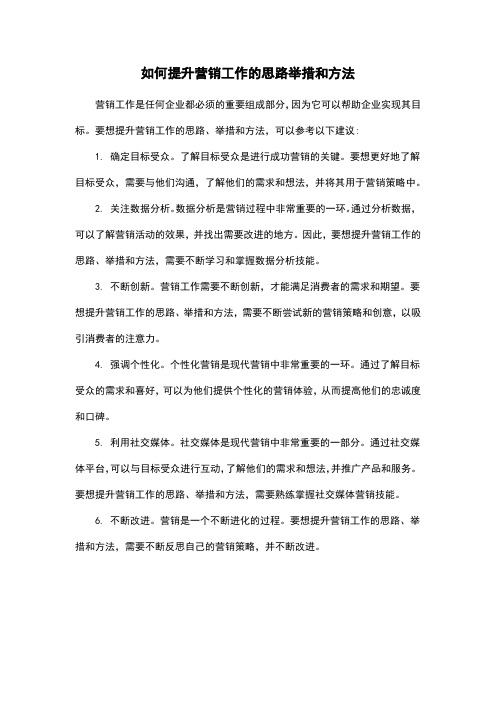 如何提升营销工作的思路举措和方法

营销工作是任何企业都必须的重要组成部分，因为它可以帮助企业实现其目标。要想提升营销工作的思路、举措和方法，可以参考以下建议：

1. 确定目标受众。了解目标受众是进行成功营销的关键。要想更好地了解目标受众，需要与他们沟通，了解他们的需求和想法，并将其用于营销策略中。

2. 关注数据分析。数据分析是营销过程中非常重要的一环。通过分析数据，可以了解营销活动的效果，并找出需要改进的地方。因此，要想提升营销工作的思路、举措和方法，需要不断学习和掌握数据分析技能。

3. 不断创新。营销工作需要不断创新，才能满足消费者的需求和期望。要想提升营销工作的思路、举措和方法，需要不断尝试新的营销策略和创意，以吸引消费者的注意力。

4. 强调个性化。个性化营销是现代营销中非常重要的一环。通过了解目标受众的需求和喜好，可以为他们提供个性化的营销体验，从而提高他们的忠诚度和口碑。

5. 利用社交媒体。社交媒体是现代营销中非常重要的一部分。通过社交媒体平台，可以与目标受众进行互动，了解他们的需求和想法，并推广产品和服务。要想提升营销工作的思路、举措和方法，需要熟练掌握社交媒体营销技能。

6. 不断改进。营销是一个不断进化的过程。要想提升营销工作的思路、举措和方法，需要不断反思自己的营销策略，并不断改进。